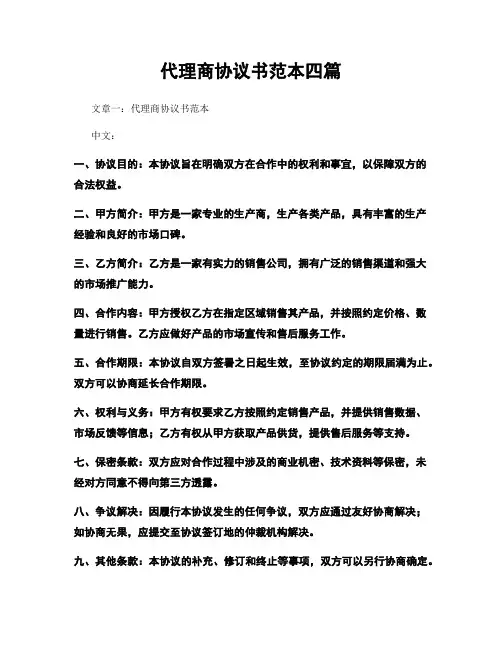 代理商协议书范本四篇

文章一：代理商协议书范本

中文：

一、协议目的：本协议旨在明确双方在合作中的权利和事宜，以保障双方的合法权益。

二、甲方简介：甲方是一家专业的生产商，生产各类产品，具有丰富的生产经验和良好的市场口碑。

三、乙方简介：乙方是一家有实力的销售公司，拥有广泛的销售渠道和强大的市场推广能力。

四、合作内容：甲方授权乙方在指定区域销售其产品，并按照约定价格、数量进行销售。乙方应做好产品的市场宣传和售后服务工作。

五、合作期限：本协议自双方签署之日起生效，至协议约定的期限届满为止。双方可以协商延长合作期限。

六、权利与义务：甲方有权要求乙方按照约定销售产品，并提供销售数据、市场反馈等信息；乙方有权从甲方获取产品供货，提供售后服务等支持。

七、保密条款：双方应对合作过程中涉及的商业机密、技术资料等保密，未经对方同意不得向第三方透露。

八、争议解决：因履行本协议发生的任何争议，双方应通过友好协商解决；如协商无果，应提交至协议签订地的仲裁机构解决。

九、其他条款：本协议的补充、修订和终止等事项，双方可以另行协商确定。